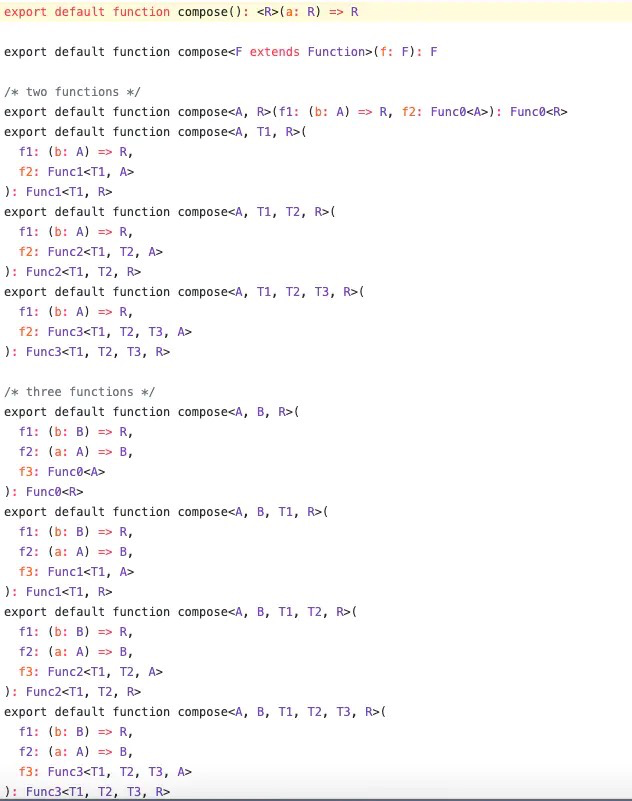 export default function compose(): <R>(a: R) => R

export default function compose<F extends Function>(f: F): F

/* two functions */
export default function compose<A, R>(f1: (b: A) => R, f2: Func0<A>): Func0<R>
export default function compose<A, T1, R>(
  f1: (b: A) => R,
  f2: Func1<T1, A>
): Func1<T1, R>
export default function compose<A, T1, T2, R>(
  f1: (b: A) => R,
  f2: Func2<T1, T2, A>
): Func2<T1, T2, R>
export default function compose<A, T1, T2, T3, R>(
  f1: (b: A) => R,
  f2: Func3<T1, T2, T3, A>
): Func3<T1, T2, T3, R>

/* three functions */
export default function compose<A, B, R>(
  f1: (b: B) => R,
  f2: (a: A) => B,
  f3: Func0<A>
): Func0<R>
export default function compose<A, B, T1, R>(
  f1: (b: B) => R,
  f2: (a: A) => B,
  f3: Func1<T1, A>
): Func1<T1, R>
export default function compose<A, B, T1, T2, R>(
  f1: (b: B) => R,
  f2: (a: A) => B,
  f3: Func2<T1, T2, A>
): Func2<T1, T2, R>
export default function compose<A, B, T1, T2, T3, R>(
  f1: (b: B) => R,
  f2: (a: A) => B,
  f3: Func3<T1, T2, T3, A>
): Func3<T1, T2, T3, R>